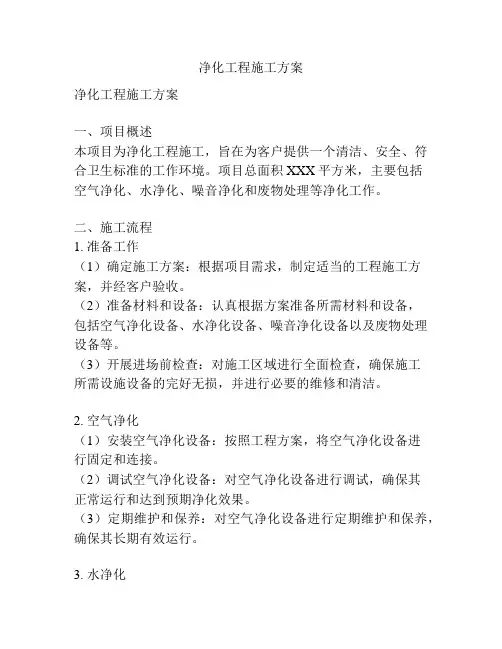 净化工程施工方案

净化工程施工方案

一、项目概述
本项目为净化工程施工，旨在为客户提供一个清洁、安全、符合卫生标准的工作环境。项目总面积 XXX 平方米，主要包括空气净化、水净化、噪音净化和废物处理等净化工作。

二、施工流程
1. 准备工作
（1）确定施工方案：根据项目需求，制定适当的工程施工方案，并经客户验收。
（2）准备材料和设备：认真根据方案准备所需材料和设备，包括空气净化设备、水净化设备、噪音净化设备以及废物处理设备等。
（3）开展进场前检查：对施工区域进行全面检查，确保施工所需设施设备的完好无损，并进行必要的维修和清洁。

2. 空气净化
（1）安装空气净化设备：按照工程方案，将空气净化设备进行固定和连接。
（2）调试空气净化设备：对空气净化设备进行调试，确保其正常运行和达到预期净化效果。
（3）定期维护和保养：对空气净化设备进行定期维护和保养，确保其长期有效运行。

3. 水净化